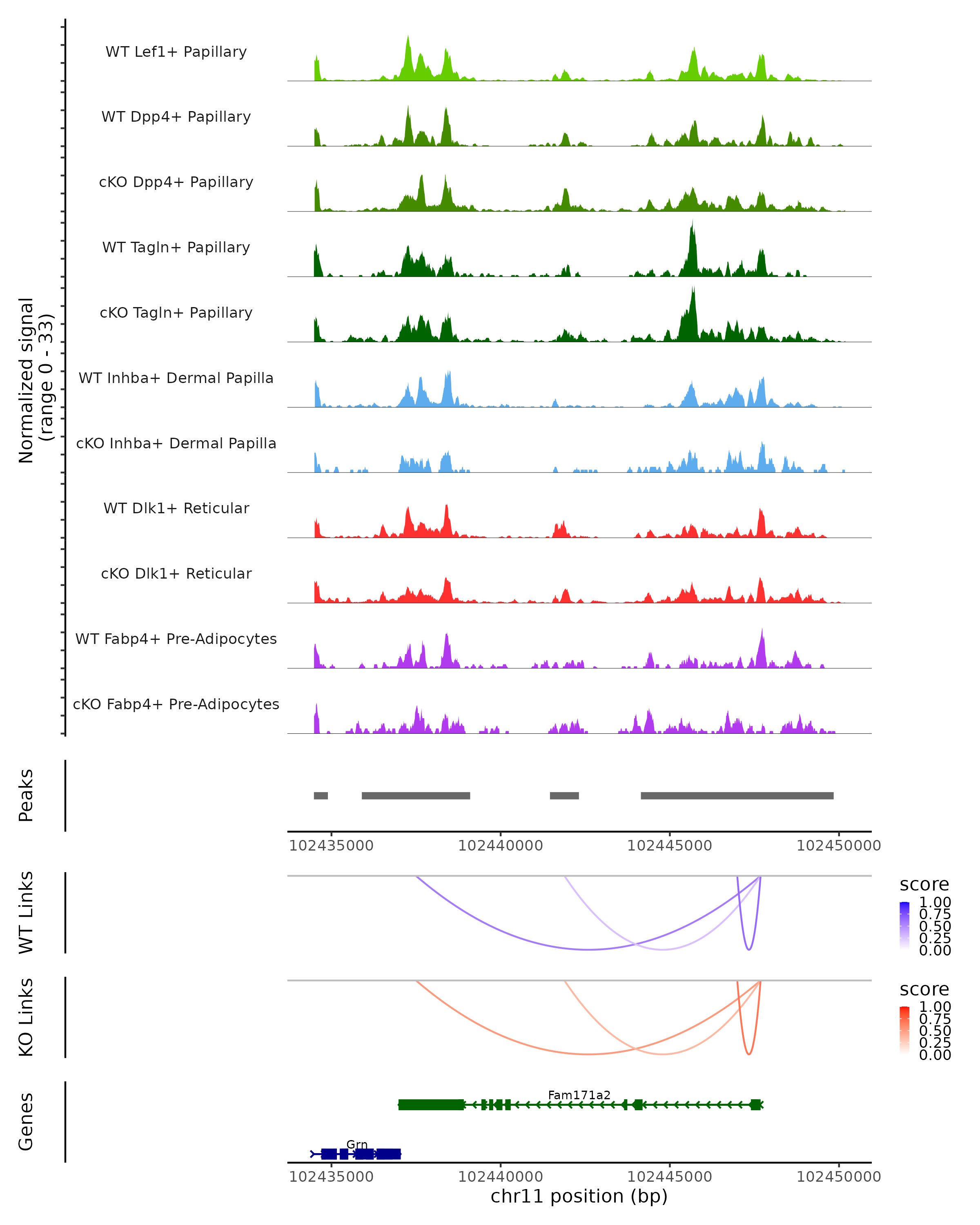 Normalized signal
(range 0 - 33)

WT Lef1+ Papillary

WT Dpp4+ Papillary

cKO Dpp4+ Papillary

WT Tagln+ Papillary

cKO Tagln+ Papillary

WT Inhba+ Dermal Papilla

cKO Inhba+ Dermal Papilla

WT Dlk1+ Reticular

cKO Dlk1+ Reticular

WT Fabp4+ Pre-Adipocytes

cKO Fabp4+ Pre-Adipocytes

Peaks

102435000 102440000 102445000 102450000

WT Links

score
1.00
0.75
0.50
0.25
0.00

KO Links

score
1.00
0.75
0.50
0.25
0.00

Genes

Fam171a2

Grn

102435000 102440000 102445000 102450000
chr11 position (bp)